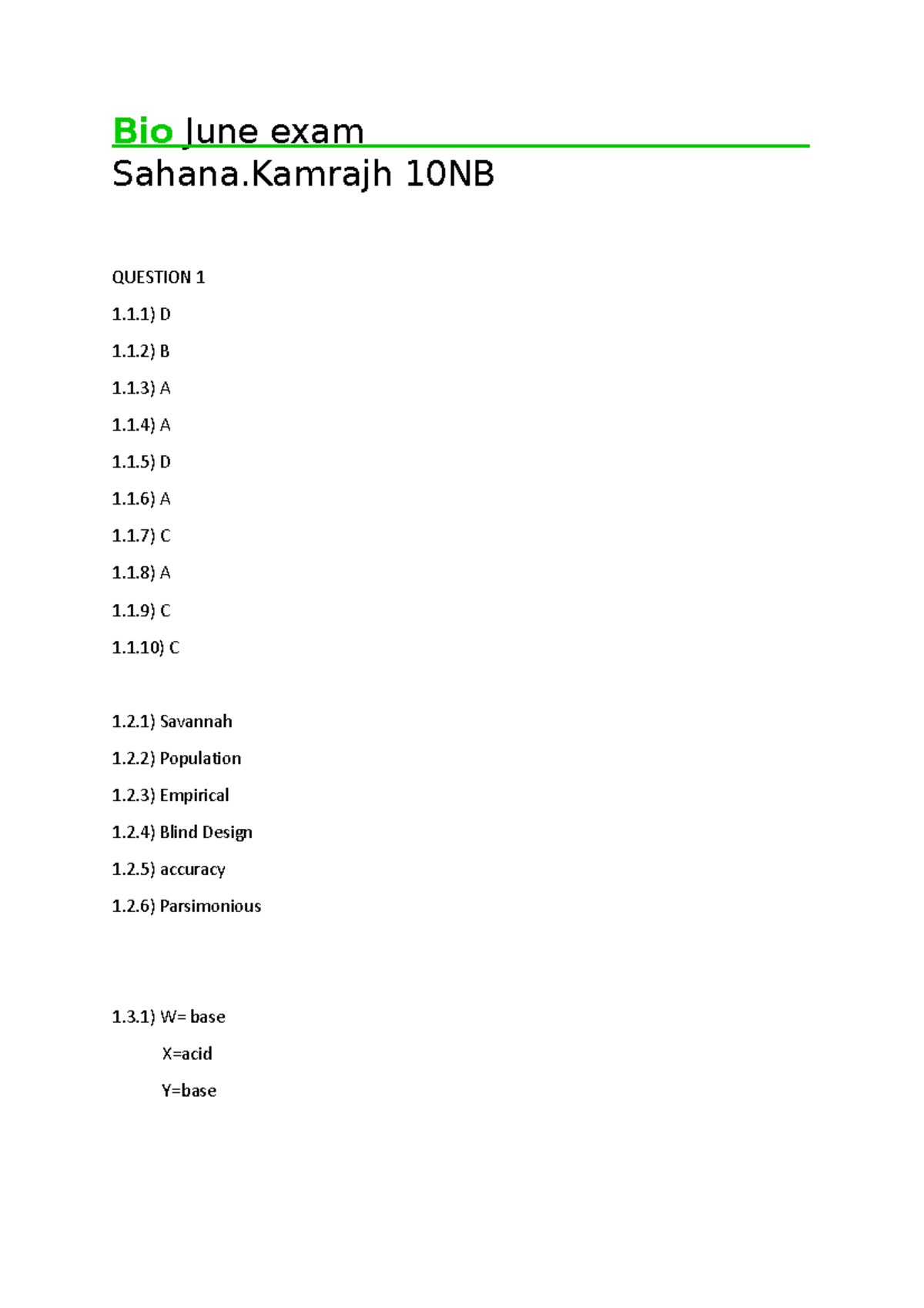 Bio June exam
Sahana.Kamrajh 10NB

QUESTION 1

1.1.1) D

1.1.2) B

1.1.3) A

1.1.4) A

1.1.5) D

1.1.6) A

1.1.7) C

1.1.8) A

1.1.9) C

1.1.10) C

1.2.1) Savannah

1.2.2) Population

1.2.3) Empirical

1.2.4) Blind Design

1.2.5) accuracy

1.2.6) Parsimonious

1.3.1) W= base

X=acid

Y=base